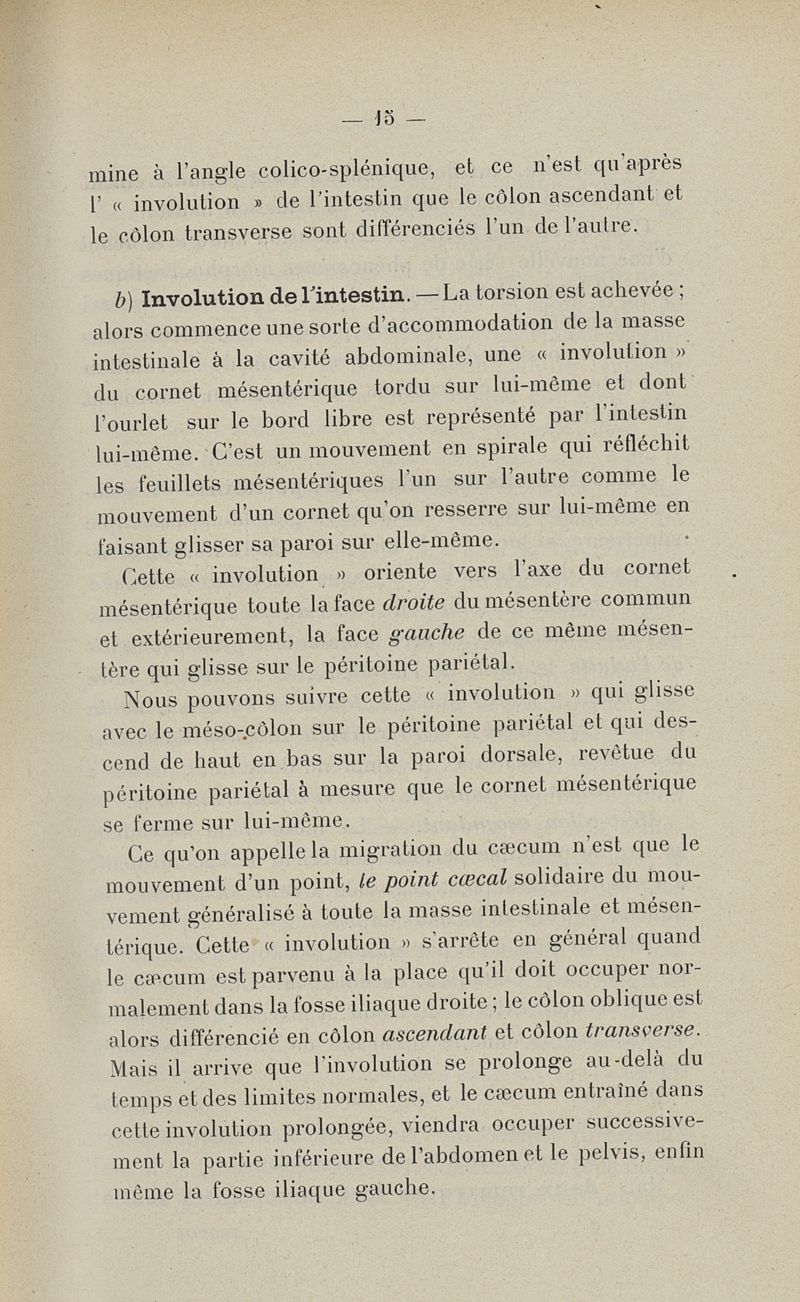 — 15 —

mine à l'angle colico-splénique, et ce n'est qu'après l' « involution » de l'intestin que le côlon ascendant et le côlon transverse sont différenciés l'un de l'autre.

b) Involution de l'intestin. — La torsion est achevée ; alors commence une sorte d'accommodation de la masse intestinale à la cavité abdominale, une « involution » du cornet mésentérique tordu sur lui-même et dont l'ourlet sur le bord libre est représenté par l'intestin lui-même. C'est un mouvement en spirale qui réfléchit les feuillets mésentériques l'un sur l'autre comme le mouvement d'un cornet qu'on resserre sur lui-même en faisant glisser sa paroi sur elle-même.

Cette « involution » oriente vers l'axe du cornet mésentérique toute la face droite du mésentère commun et extérieurement, la face gauche de ce même mésentère qui glisse sur le péritoine pariétal.

Nous pouvons suivre cette « involution » qui glisse avec le méso-côlon sur le péritoine pariétal et qui descend de haut en bas sur la paroi dorsale, revêtue du péritoine pariétal à mesure que le cornet mésentérique se ferme sur lui-même.

Ce qu'on appelle la migration du cæcum n'est que le mouvement d'un point, le point cæcal solidaire du mouvement généralisé à toute la masse intestinale et mésentérique. Cette « involution » s'arrête en général quand le cæcum est parvenu à la place qu'il doit occuper normalement dans la fosse iliaque droite ; le côlon oblique est alors différencié en côlon ascendant et côlon transverse. Mais il arrive que l'involution se prolonge au-delà du temps et des limites normales, et le cæcum entraîné dans cette involution prolongée, viendra occuper successivement la partie inférieure de l'abdomen et le pelvis, enfin même la fosse iliaque gauche.